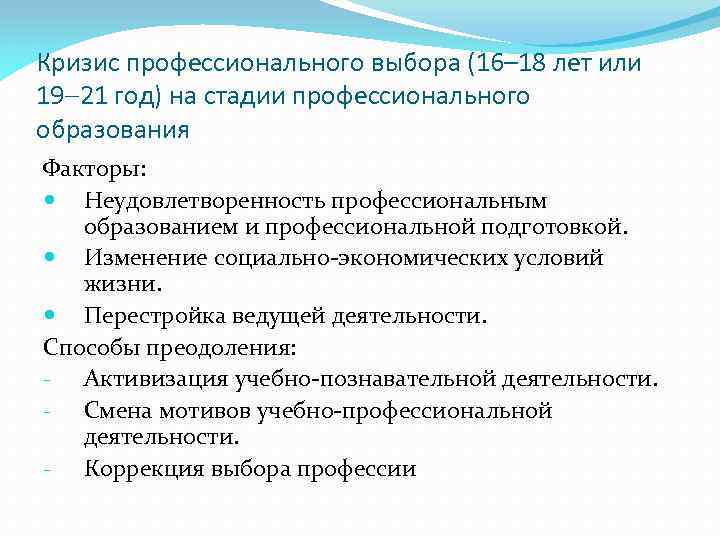 Кризис профессионального выбора (16–18 лет или 19–21 год) на стадии профессионального образования

Факторы:

- Неудовлетворенность профессиональным образованием и профессиональной подготовкой.
- Изменение социально-экономических условий жизни.
- Перестройка ведущей деятельности.

Способы преодоления:

- Активизация учебно-познавательной деятельности.
- Смена мотивов учебно-профессиональной деятельности.
- Коррекция выбора профессии